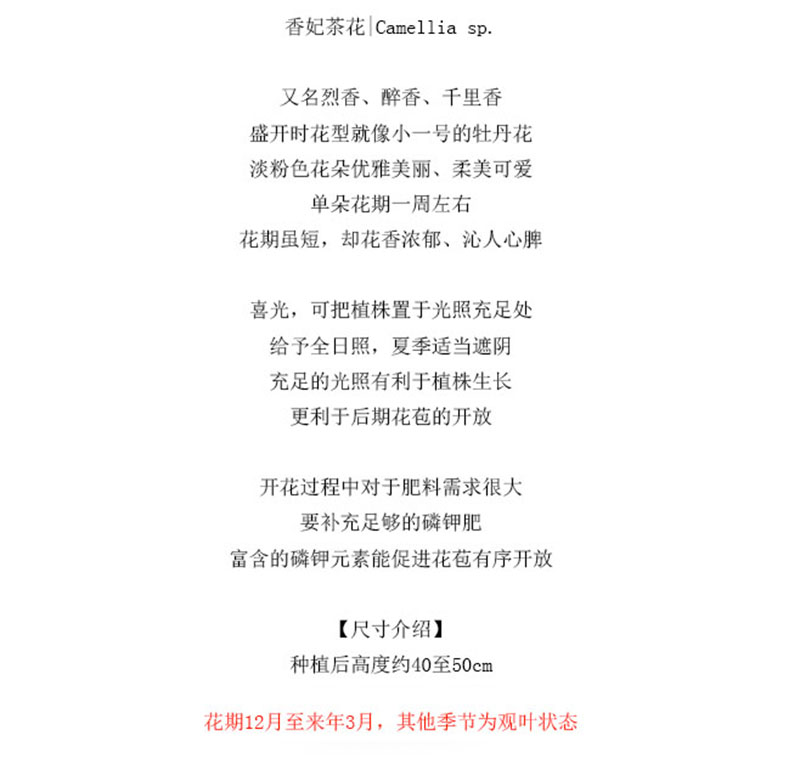 香妃茶花|Camellia sp.

又名烈香、醉香、千里香
盛开时花型就像小一号的牡丹花
淡粉色花朵优雅美丽、柔美可爱
单朵花期一周左右
花期虽短，却花香浓郁、沁人心脾

喜光，可把植株置于光照充足处
给予全日照，夏季适当遮阴
充足的光照有利于植株生长
更利于后期花苞的开放

开花过程中对于肥料需求很大
要补充足够的磷钾肥
富含的磷钾元素能促进花苞有序开放

【尺寸介绍】
种植后高度约40至50cm

花期12月至来年3月，其他季节为观叶状态